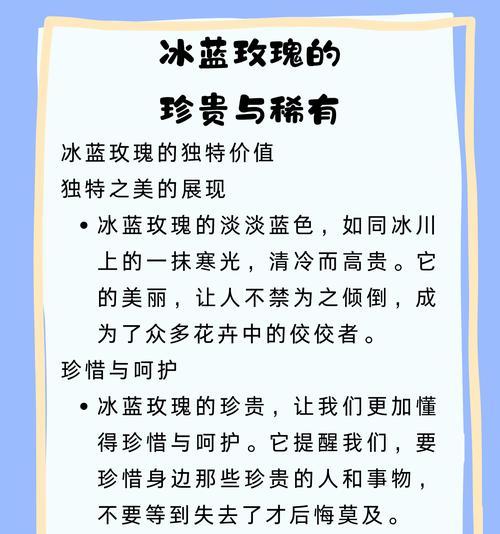 冰蓝玫瑰的
珍贵与稀有

冰蓝玫瑰的独特价值

独特之美的展现

• 冰蓝玫瑰的淡淡蓝色，如同冰川上的一抹寒光，清冷而高贵。它的美丽，让人不禁为之倾倒，成为了众多花卉中的佼佼者。

珍惜与呵护

• 冰蓝玫瑰的珍贵，让我们更加懂得珍惜与呵护。它提醒我们，要珍惜身边那些珍贵的人和事物，不要等到失去了才后悔莫及。